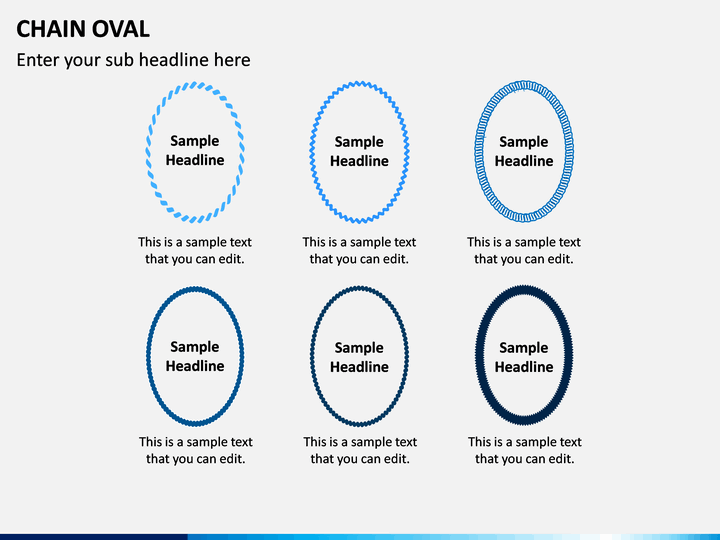 CHAIN OVAL

Enter your sub headline here

Sample Headline

This is a sample text that you can edit.

Sample Headline

This is a sample text that you can edit.

Sample Headline

This is a sample text that you can edit.

Sample Headline

This is a sample text that you can edit.

Sample Headline

This is a sample text that you can edit.

Sample Headline

This is a sample text that you can edit.